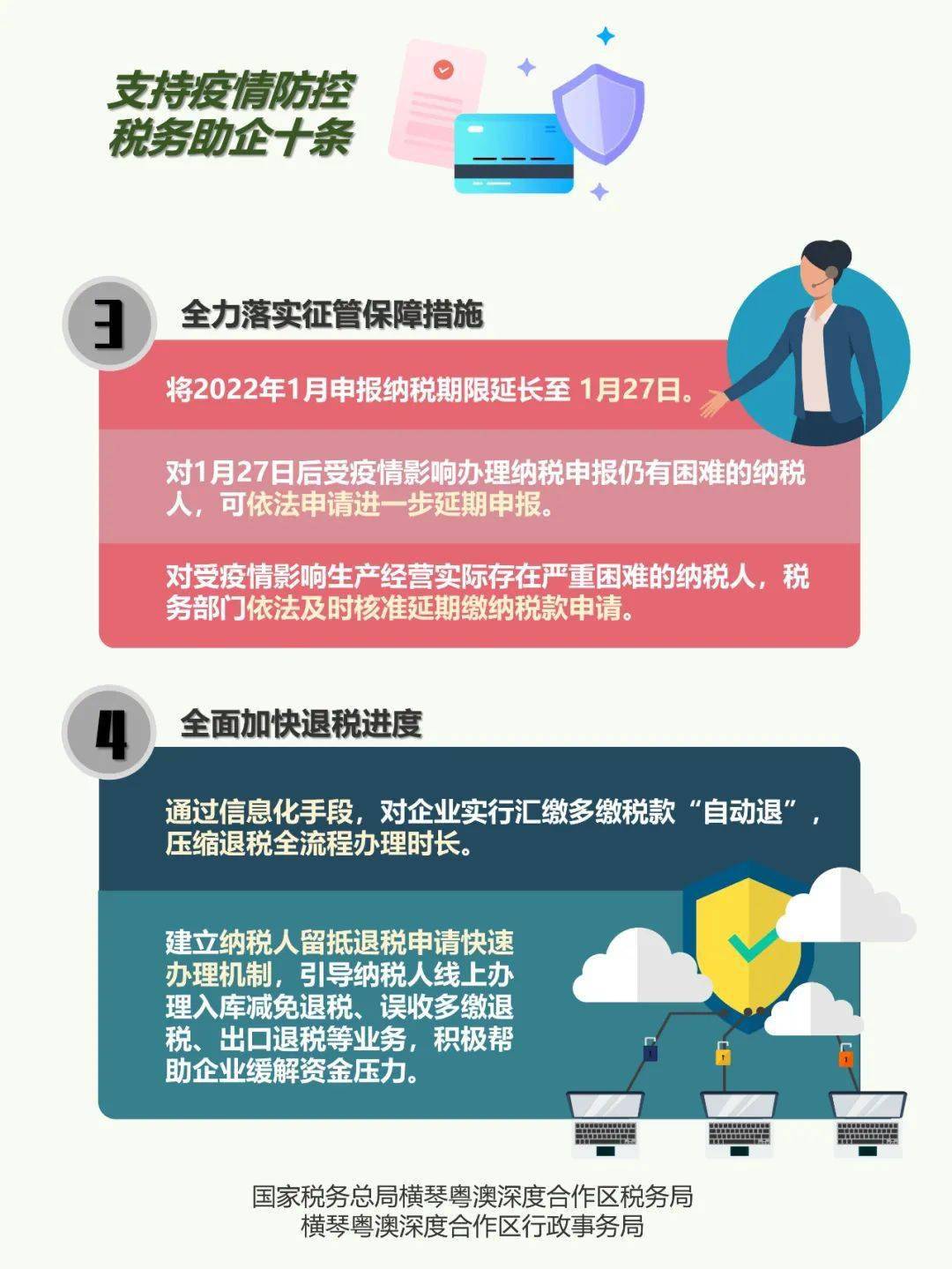 支持疫情防控
税务助企十条

3

全力落实征管保障措施

将2022年1月申报纳税期限延长至 1月27日。

对1月27日后受疫情影响办理纳税申报仍有困难的纳税人，可依法申请进一步延期申报。

对受疫情影响生产经营实际存在严重困难的纳税人，税务部门依法及时核准延期缴纳税款申请。

4

全面加快退税进度

通过信息化手段，对企业实行汇缴多缴税款“自动退”，压缩退税全流程办理时长。

建立纳税人留抵退税申请快速办理机制，引导纳税人线上办理入库减免退税、误收多缴退税、出口退税等业务，积极帮助企业缓解资金压力。

国家税务总局横琴粤澳深度合作区税务局
横琴粤澳深度合作区行政事务局